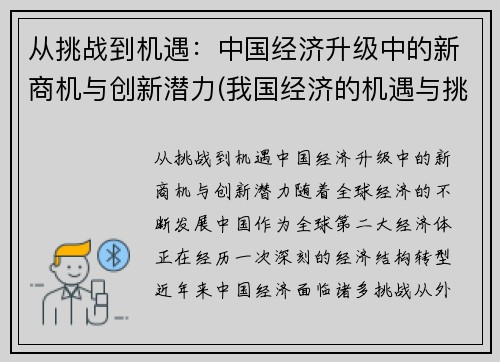 从挑战到机遇：中国经济升级中的新商机与创新潜力(我国经济的机遇与挑

从挑战到机遇中国经济升级中的新商机与创新潜力随着全球经济的不断发展中国作为全球第二大经济体正在经历一次深刻的经济结构转型近年来中国经济面临诸多挑战从外